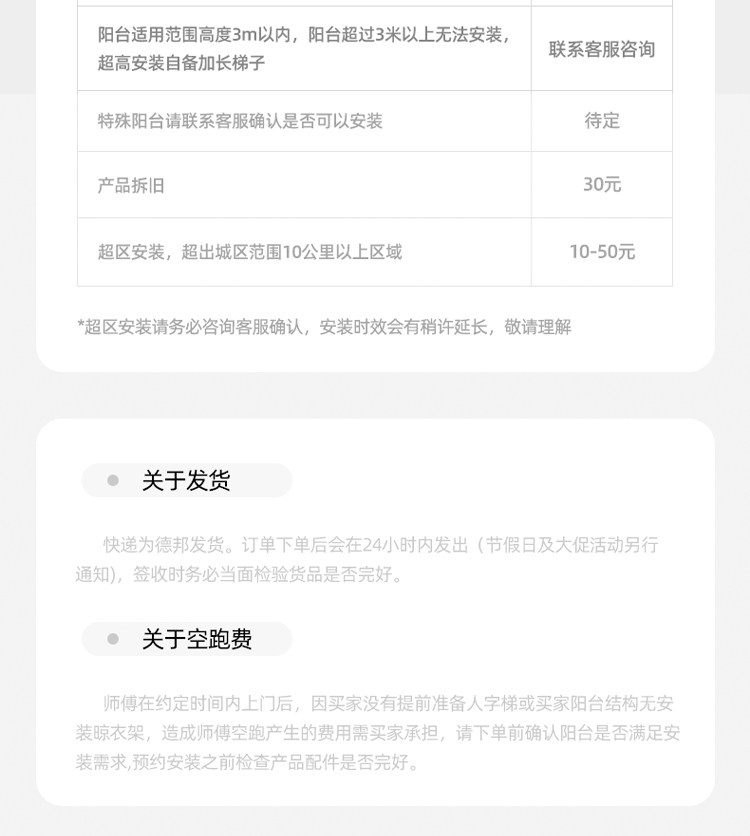 | 阳台适用范围高度3m以内，阳台超过3米以上无法安装，超高安装自备加长梯子 | 联系客服咨询 |
|---|---|
| 特殊阳台请联系客服确认是否可以安装 | 待定 |
| 产品拆旧 | 30元 |
| 超区安装，超出城区范围10公里以上区域 | 10-50元 |

*超区安装请务必咨询客服确认，安装时效会有稍许延长，敬请理解

• 关于发货

快递为德邦发货。订单下单后会在24小时内发出（节假日及大促活动另行通知），签收时务必当面检验货品是否完好。

• 关于空跑费

师傅在约定时间内上门后，因买家没有提前准备人字梯或买家阳台结构无安装晾衣架，造成师傅空跑产生的费用需买家承担，请下单前确认阳台是否满足安装需求,预约安装之前检查产品配件是否完好。